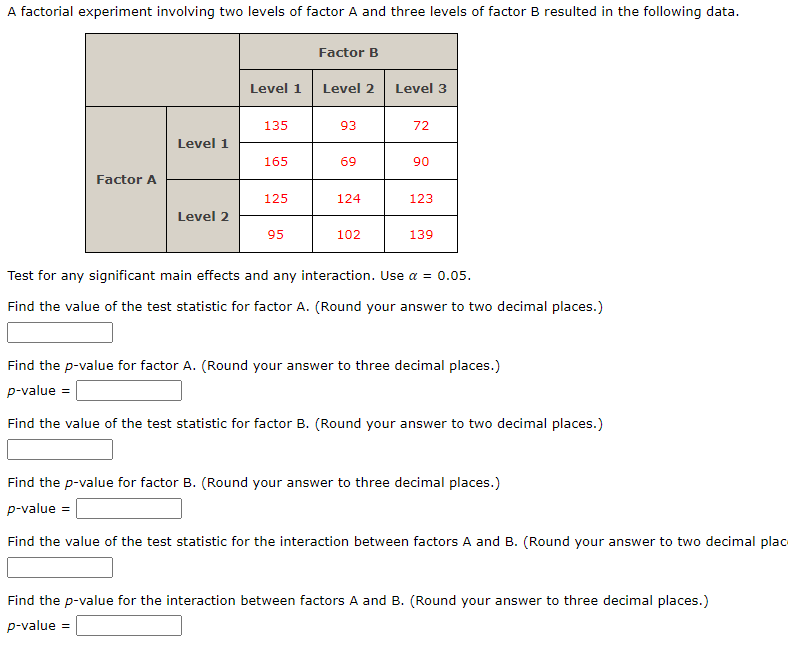 A factorial experiment involving two levels of factor A and three levels of factor B resulted in the following data.

| | | Factor B | | |
|---|---|---|---|---|
| | | Level 1 | Level 2 | Level 3 |
| Factor A | Level 1 | 135 | 93 | 72 |
| | | 165 | 69 | 90 |
| | Level 2 | 125 | 124 | 123 |
| | | 95 | 102 | 139 |

Test for any significant main effects and any interaction. Use $\alpha = 0.05$.

Find the value of the test statistic for factor A. (Round your answer to two decimal places.)

Find the $p$-value for factor A. (Round your answer to three decimal places.)

$p$-value =

Find the value of the test statistic for factor B. (Round your answer to two decimal places.)

Find the $p$-value for factor B. (Round your answer to three decimal places.)

$p$-value =

Find the value of the test statistic for the interaction between factors A and B. (Round your answer to two decimal plac

Find the $p$-value for the interaction between factors A and B. (Round your answer to three decimal places.)

$p$-value =